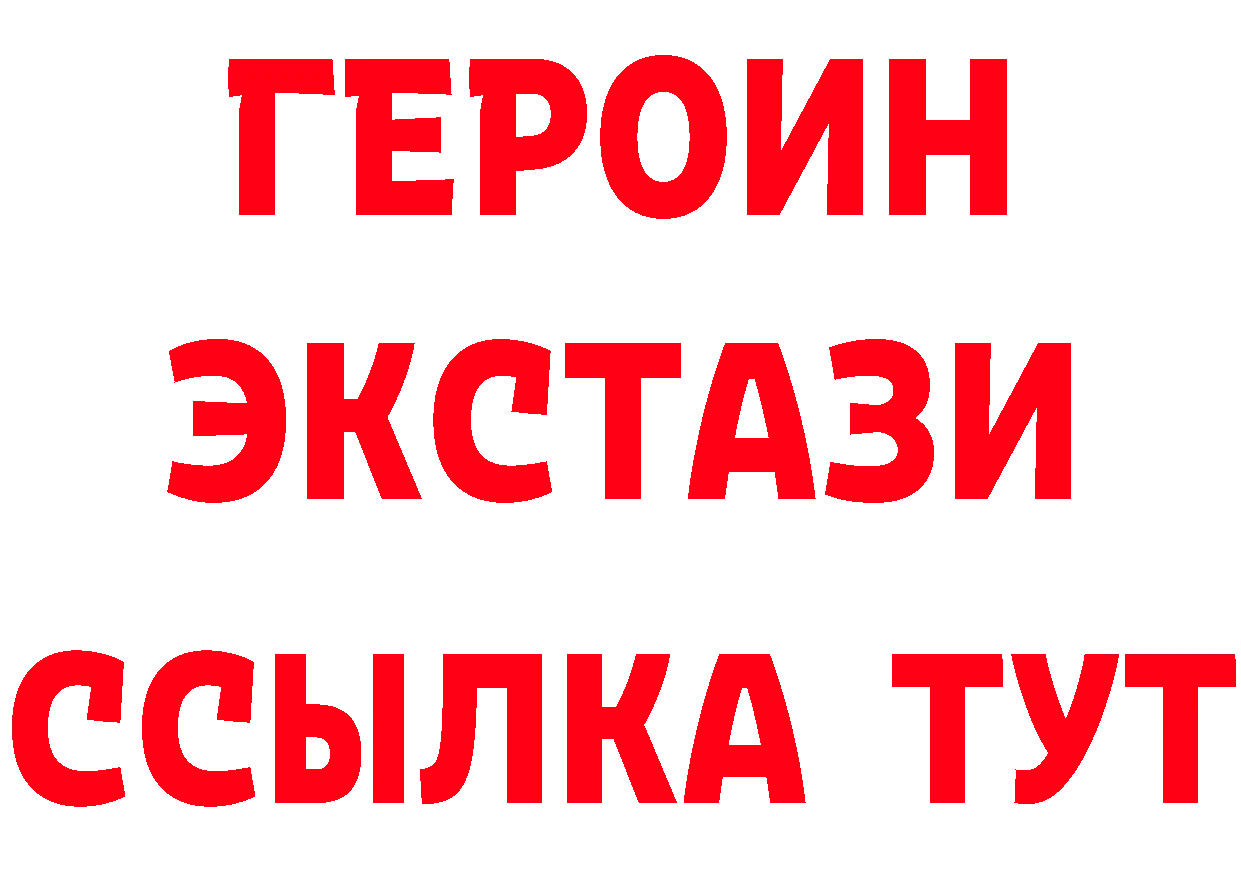 ГЕРОИН ЭКСТАЗИ ССЫЛКА ТУТ